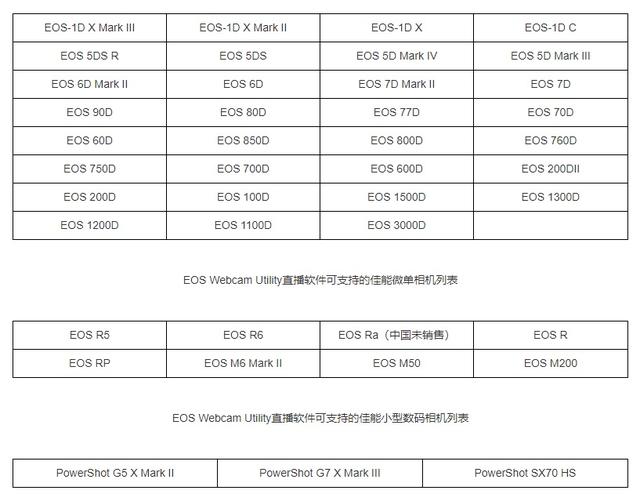 | EOS-1D X Mark III | EOS-1D X Mark II | EOS-1D X | EOS-1D C |
|---|---|---|---|
| EOS 5DS R | EOS 5DS | EOS 5D Mark IV | EOS 5D Mark III |
| EOS 6D Mark II | EOS 6D | EOS 7D Mark II | EOS 7D |
| EOS 90D | EOS 80D | EOS 77D | EOS 70D |
| EOS 60D | EOS 850D | EOS 800D | EOS 760D |
| EOS 750D | EOS 700D | EOS 600D | EOS 200DII |
| EOS 200D | EOS 100D | EOS 1500D | EOS 1300D |
| EOS 1200D | EOS 1100D | EOS 3000D | |

EOS Webcam Utility直播软件可支持的佳能微单相机列表

| EOS R5 | EOS R6 | EOS Ra（中国未销售） | EOS R |
|---|---|---|---|
| EOS RP | EOS M6 Mark II | EOS M50 | EOS M200 |

EOS Webcam Utility直播软件可支持的佳能小型数码相机列表

| PowerShot G5 X Mark II | PowerShot G7 X Mark III | PowerShot SX70 HS |
|---|---|---|